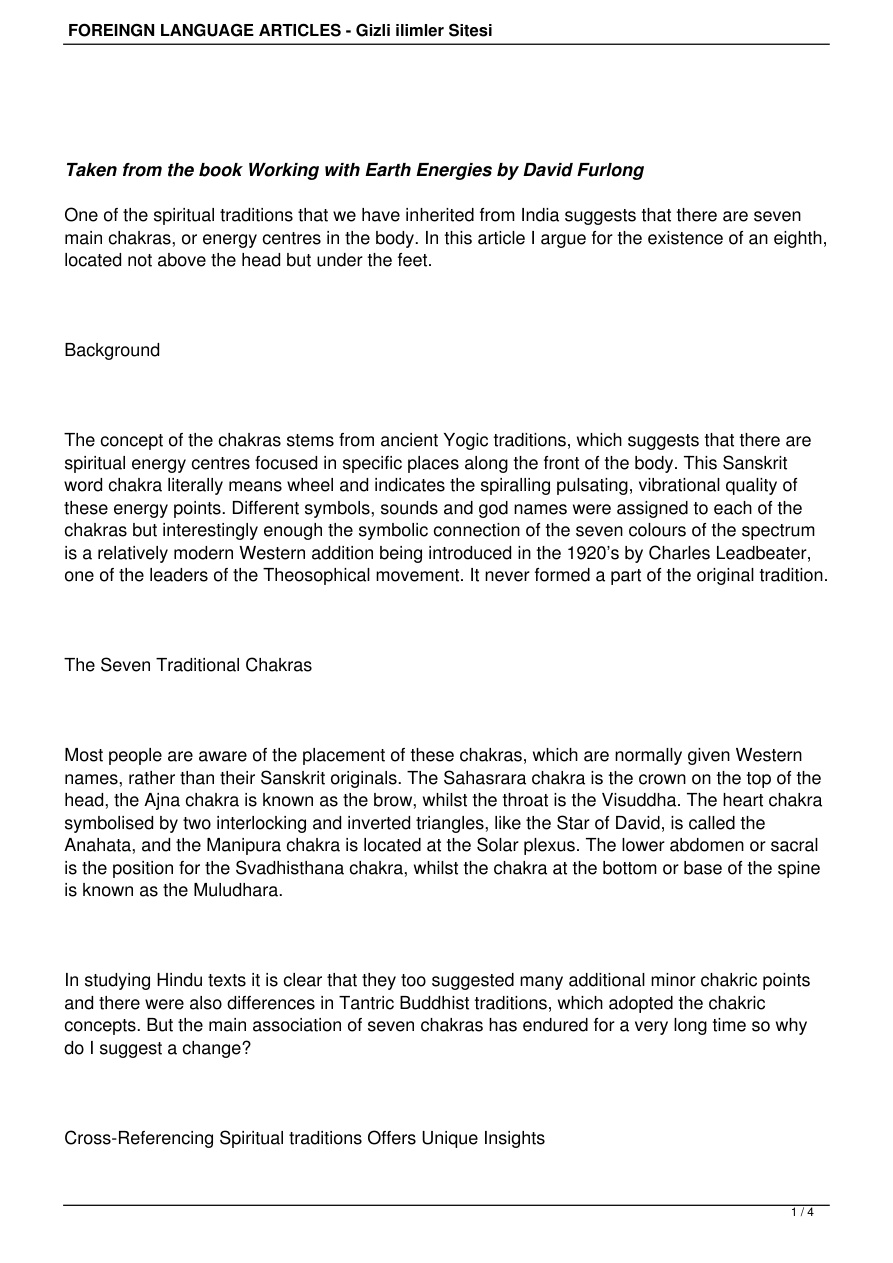 FOREINGN LANGUAGE ARTICLES - Gizli ilimler Sitesi

Taken from the book Working with Earth Energies by David Furlong

One of the spiritual traditions that we have inherited from India suggests that there are seven main chakras, or energy centres in the body. In this article I argue for the existence of an eighth, located not above the head but under the feet.

Background

The concept of the chakras stems from ancient Yogic traditions, which suggests that there are spiritual energy centres focused in specific places along the front of the body. This Sanskrit word chakra literally means wheel and indicates the spiralling pulsating, vibrational quality of these energy points. Different symbols, sounds and god names were assigned to each of the chakras but interestingly enough the symbolic connection of the seven colours of the spectrum is a relatively modern Western addition being introduced in the 1920's by Charles Leadbeater, one of the leaders of the Theosophical movement. It never formed a part of the original tradition.

The Seven Traditional Chakras

Most people are aware of the placement of these chakras, which are normally given Western names, rather than their Sanskrit originals. The Sahasrara chakra is the crown on the top of the head, the Ajna chakra is known as the brow, whilst the throat is the Visuddha. The heart chakra symbolised by two interlocking and inverted triangles, like the Star of David, is called the Anahata, and the Manipura chakra is located at the Solar plexus. The lower abdomen or sacral is the position for the Svadhisthana chakra, whilst the chakra at the bottom or base of the spine is known as the Muludhara.

In studying Hindu texts it is clear that they too suggested many additional minor chakric points and there were also differences in Tantric Buddhist traditions, which adopted the chakric concepts. But the main association of seven chakras has endured for a very long time so why do I suggest a change?

Cross-Referencing Spiritual traditions Offers Unique Insights

1 / 4